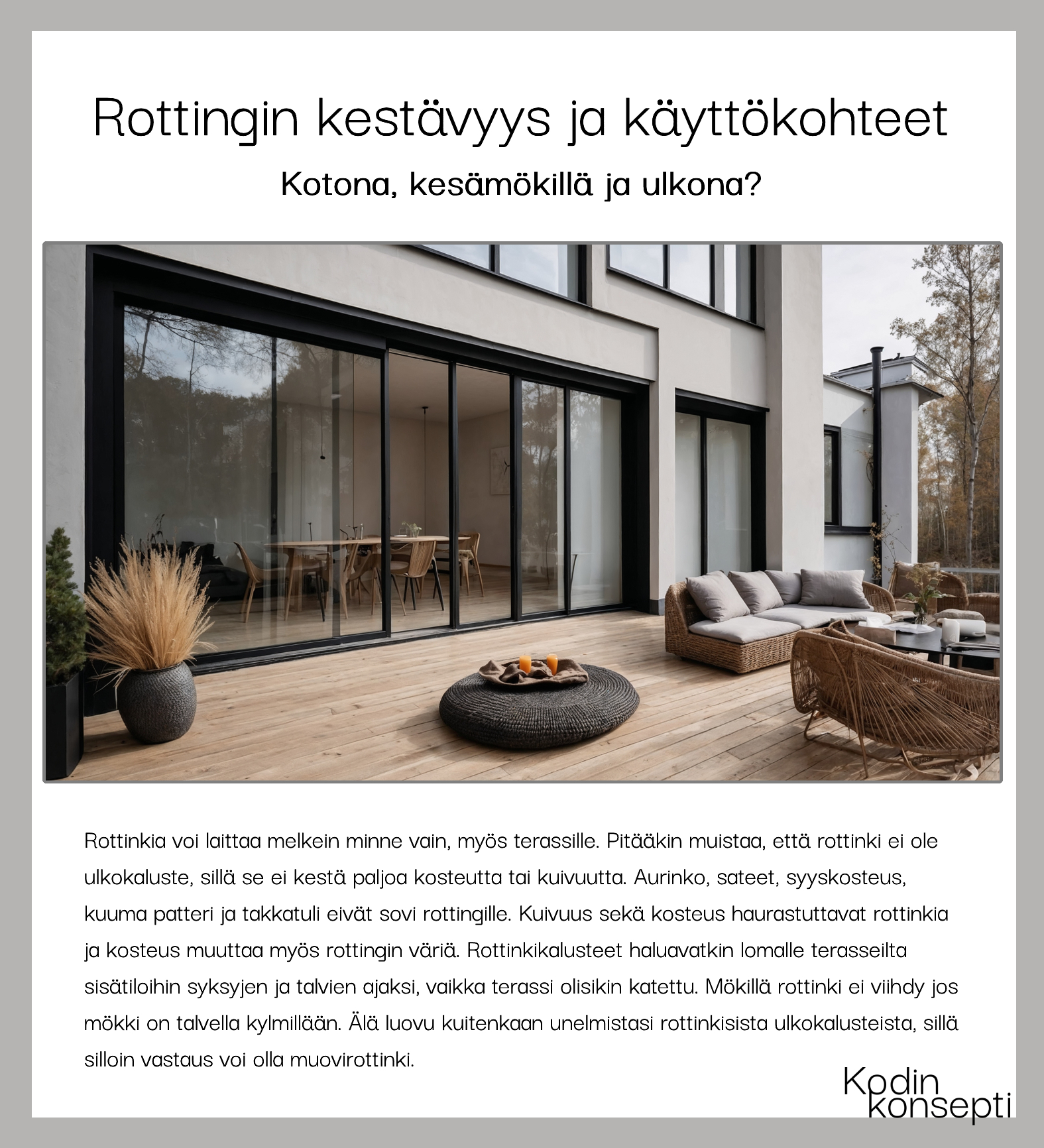 Rottingin kestävyys ja käyttökohteet

Kotona, kesämökillä ja ulkona?

Rottinkia voi laittaa melkein minne vain, myös terassille. Pitääkin muistaa, että rottinki ei ole ulkokaluste, sillä se ei kestä paljoa kosteutta tai kuivuutta. Aurinko, sateet, syyskosteus, kuuma patteri ja takkatuli eivät sovi rottingille. Kuivuus sekä kosteus haurastuttavat rottinkia ja kosteus muuttaa myös rottingin väriä. Rottinkikalusteet haluavatkin lomalle terasseilta sisätiloihin syksyjen ja talvien ajaksi, vaikka terassi olisikin katettu. Mökillä rottinki ei viihdy jos mökki on talvella kylmillään. Älä luovu kuitenkaan unelmistasi rottinkisista ulkokalusteista, sillä silloin vastaus voi olla muovirottinki.

Kodin konsepti